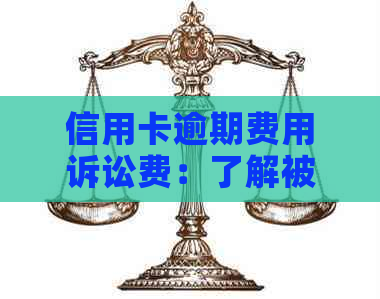 信用卡逾期费用诉讼费：了解被